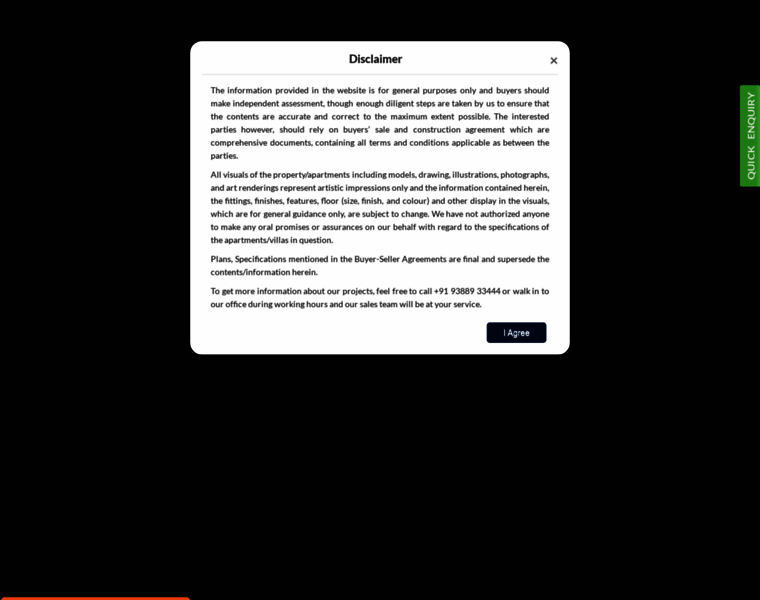 Disclaimer

×

The information provided in the website is for general purposes only and buyers should make independent assessment, though enough diligent steps are taken by us to ensure that the contents are accurate and correct to the maximum extent possible. The interested parties however, should rely on buyers' sale and construction agreement which are comprehensive documents, containing all terms and conditions applicable as between the parties.

All visuals of the property/apartments including models, drawing, illustrations, photographs, and art renderings represent artistic impressions only and the information contained herein, the fittings, finishes, features, floor (size, finish, and colour) and other display in the visuals, which are for general guidance only, are subject to change. We have not authorized anyone to make any oral promises or assurances on our behalf with regard to the specifications of the apartments/villas in question.

Plans, Specifications mentioned in the Buyer-Seller Agreements are final and supersede the contents/information herein.

To get more information about our projects, feel free to call +91 93889 33444 or walk in to our office during working hours and our sales team will be at your service.

I Agree

QUICK ENQUIRY